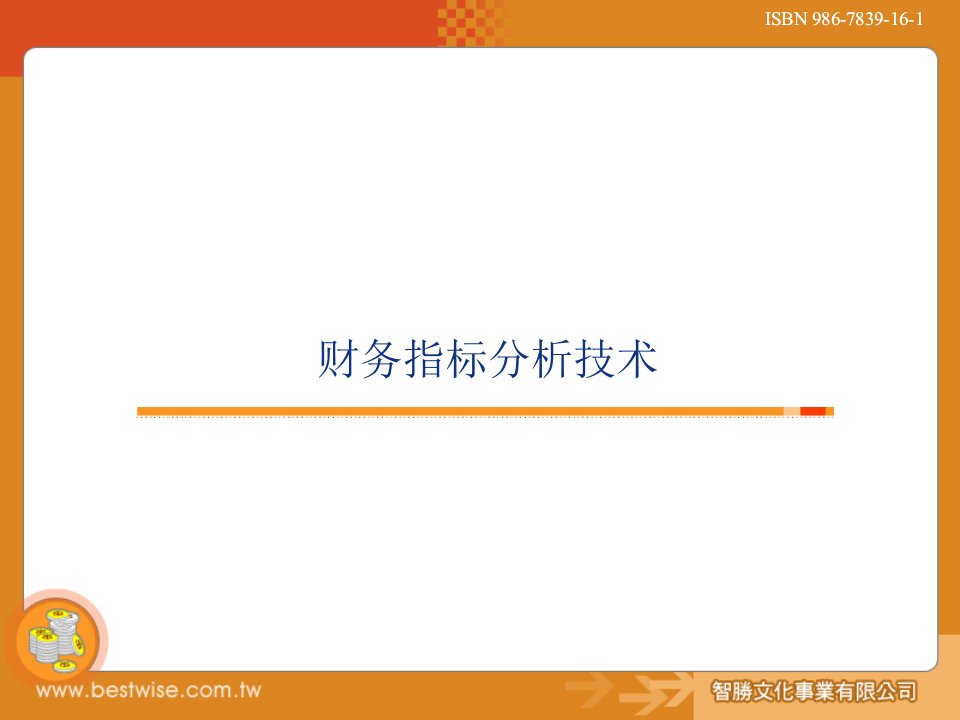 ISBN 986-7839-16-1

财务指标分析技术

www.bestwise.com.tw

智勝文化事業有限公司